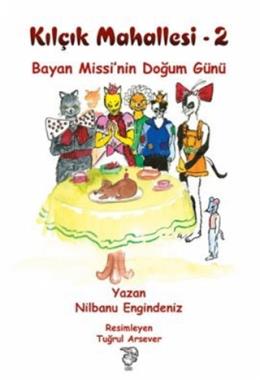 Kılçık Mahallesi - 2

Bayan Missi'nin Doğum Günü

Yazan
Nilbanu Engindeniz

Resimleyen
Tuğrul Arsever